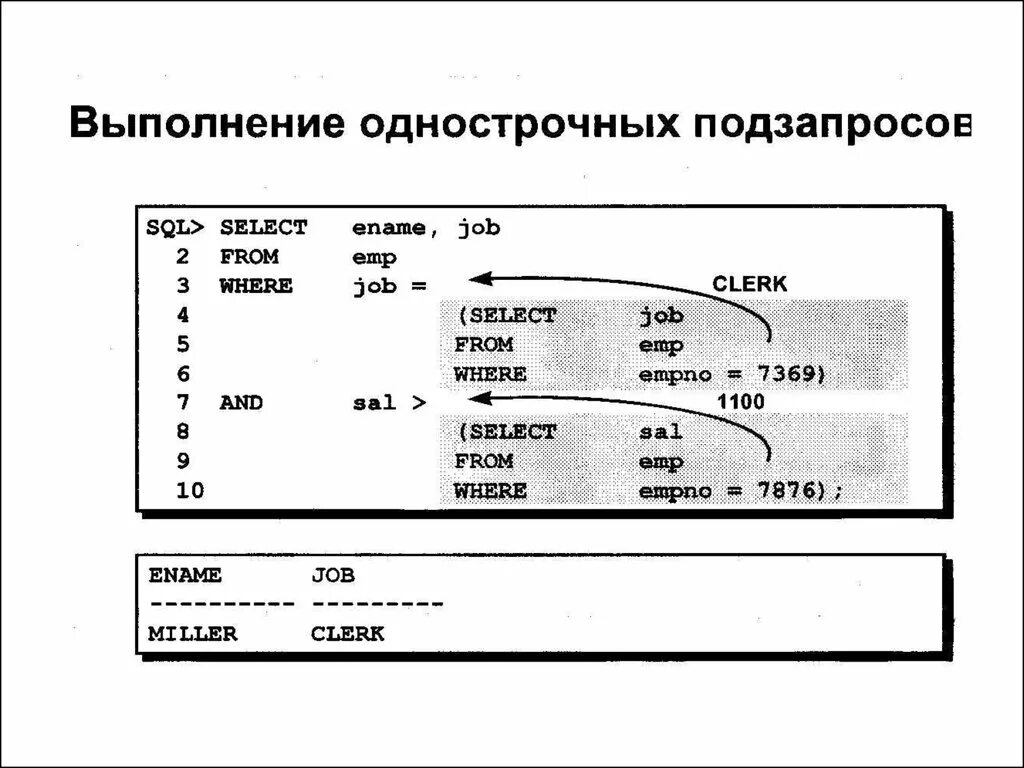 Выполнение однострочных подзапросов

SQL> SELECT ename, job
2 FROM emp
3 WHERE job =
CLERK
4 (SELECT job
5 FROM emp
6 WHERE empno = 7369)
7 AND sal >
1100
8 (SELECT sal
9 FROM emp
10 WHERE empno = 7876);

ENAME JOB
---------- ---------
MILLER CLERK